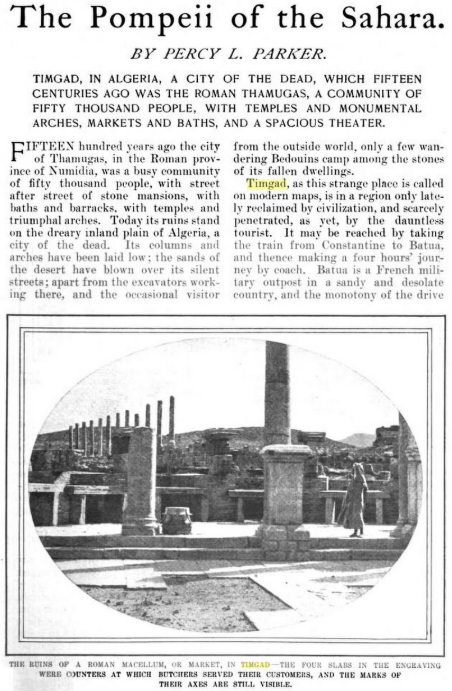 The Pompeii of the Sahara.

BY PERCY L. PARKER.

TIMGAD, IN ALGERIA, A CITY OF THE DEAD, WHICH FIFTEEN CENTURIES AGO WAS THE ROMAN THAMUGAS, A COMMUNITY OF FIFTY THOUSAND PEOPLE, WITH TEMPLES AND MONUMENTAL ARCHES, MARKETS AND BATHS, AND A SPACIOUS THEATER.

FIFTEEN hundred years ago the city of Thamugas, in the Roman province of Numidia, was a busy community of fifty thousand people, with street after street of stone mansions, with baths and barracks, with temples and triumphal arches. Today its ruins stand on the dreary inland plain of Algeria, a city of the dead. Its columns and arches have been laid low; the sands of the desert have blown over its silent streets; apart from the excavators working there, and the occasional visitor from the outside world, only a few wandering Bedouins camp among the stones of its fallen dwellings.

Timgad, as this strange place is called on modern maps, is in a region only lately reclaimed by civilization, and scarcely penetrated, as yet, by the dauntless tourist. It may be reached by taking the train from Constantine to Batua, and thence making a four hours' journey by coach. Batua is a French military outpost in a sandy and desolate country, and the monotony of the drive

THE RUINS OF A ROMAN MACELLUM, OR MARKET, IN TIMGAD—THE FOUR SLABS IN THE ENGRAVING WERE COUNTERS AT WHICH BUTCHERS SERVED THEIR CUSTOMERS, AND THE MARKS OF THEIR AXES ARE STILL VISIBLE.